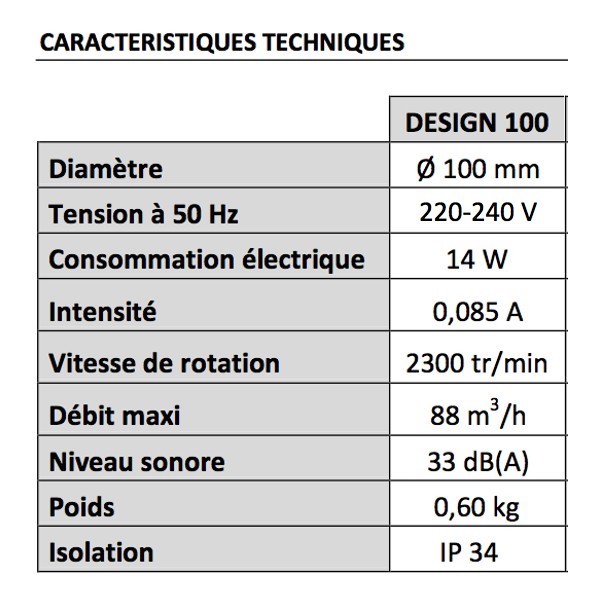 CARACTERISTIQUES TECHNIQUES

| | DESIGN 100 |
|---|---|
| Diamètre | Ø 100 mm |
| Tension à 50 Hz | 220-240 V |
| Consommation électrique | 14 W |
| Intensité | 0,085 A |
| Vitesse de rotation | 2300 tr/min |
| Débit maxi | 88 $m^3$/h |
| Niveau sonore | 33 dB(A) |
| Poids | 0,60 kg |
| Isolation | IP 34 |